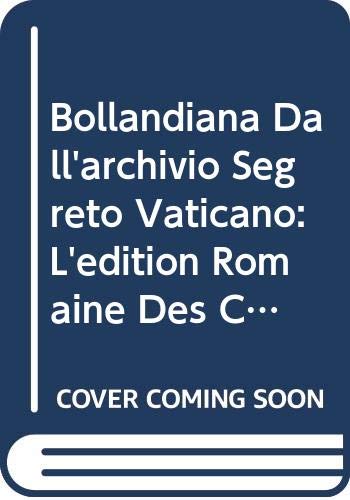 Bollandiana Dall'archivio Segreto Vaticano: L'edition Romaine Des C…

COVER COMING SOON